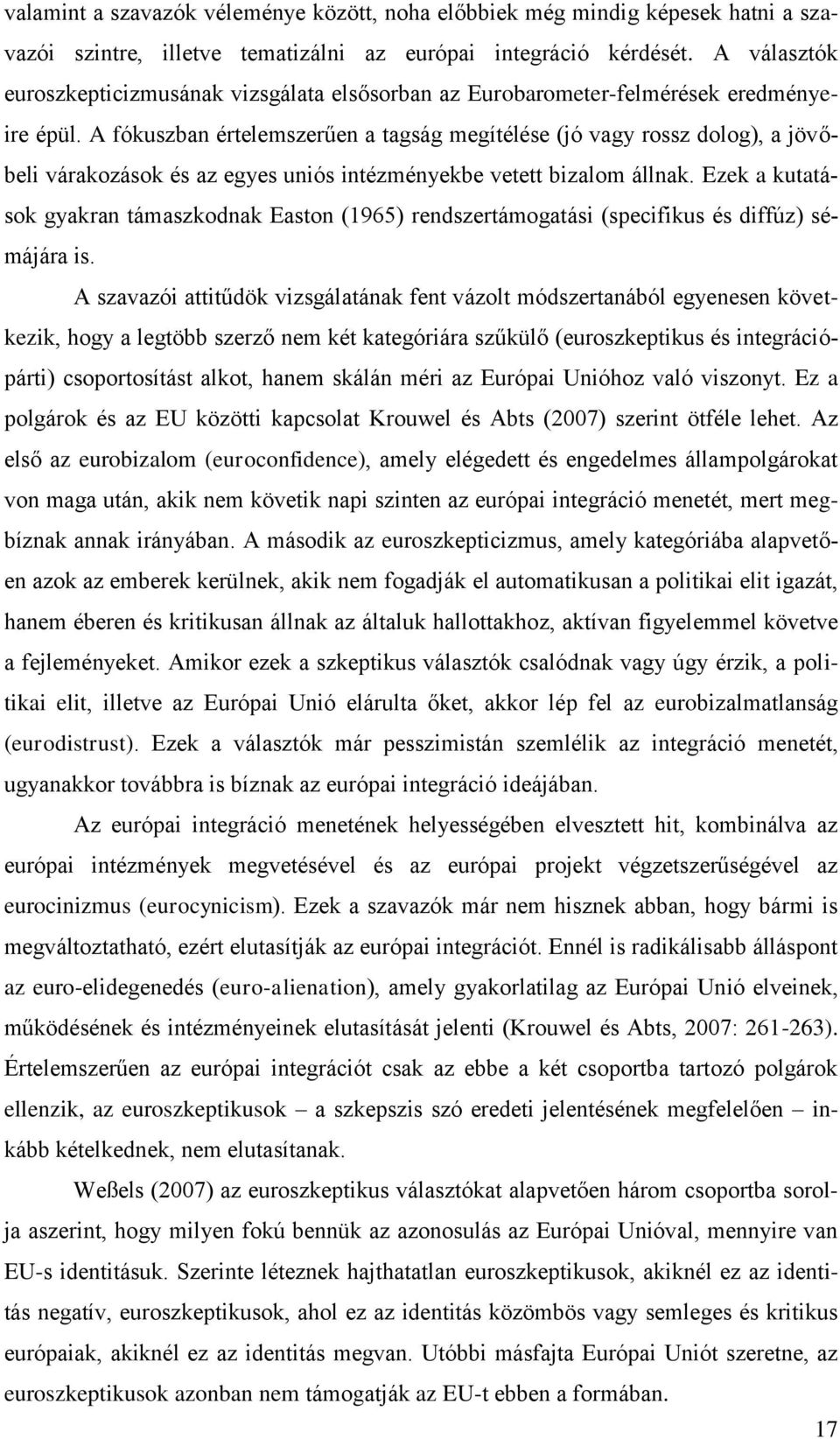 valamint a szavazók véleménye között, noha előbbiek még mindig képesek hatni a szavazói szintre, illetve tematizálni az európai integráció kérdését. A választók euroszkepticizmusának vizsgálata elsősorban az Eurobarometer-felmérések eredményeire épül. A fókuszban értelemszerűen a tagság megítélése (jó vagy rossz dolog), a jövőbeli várakozások és az egyes uniós intézményekbe vetett bizalom állnak. Ezek a kutatások gyakran támaszkodnak Easton (1965) rendszertámogatási (specifikus és diffúz) sémájára is.

A szavazói attitűdök vizsgálatának fent vázolt módszertanából egyenesen következik, hogy a legtöbb szerző nem két kategóriára szűkülő (euroszkeptikus és integrációpárti) csoportosítást alkot, hanem skálán méri az Európai Unióhoz való viszonyt. Ez a polgárok és az EU közötti kapcsolat Krouwel és Abts (2007) szerint ötféle lehet. Az első az eurobizalom (euroconfidence), amely elégedett és engedelmes állampolgárokat von maga után, akik nem követik napi szinten az európai integráció menetét, mert megbíznak annak irányában. A második az euroszkepticizmus, amely kategóriába alapvetően azok az emberek kerülnek, akik nem fogadják el automatikusan a politikai elit igazát, hanem éberen és kritikusan állnak az általuk hallottakhoz, aktívan figyelemmel követve a fejleményeket. Amikor ezek a szkeptikus választók csalódnak vagy úgy érzik, a politikai elit, illetve az Európai Unió elárulta őket, akkor lép fel az eurobizalmatlanság (eurodistrust). Ezek a választók már pesszimistán szemlélik az integráció menetét, ugyanakkor továbbra is bíznak az európai integráció ideájában.

Az európai integráció menetének helyességében elvesztett hit, kombinálva az európai intézmények megvetésével és az európai projekt végzetszerűségével az eurocinizmus (eurocynicism). Ezek a szavazók már nem hisznek abban, hogy bármi is megváltoztatható, ezért elutasítják az európai integrációt. Ennél is radikálisabb álláspont az euro-elidegenedés (euro-alienation), amely gyakorlatilag az Európai Unió elveinek, működésének és intézményeinek elutasítását jelenti (Krouwel és Abts, 2007: 261-263). Értelemszerűen az európai integrációt csak az ebbe a két csoportba tartozó polgárok ellenzik, az euroszkeptikusok – a szkepszis szó eredeti jelentésének megfelelően – inkább kételkednek, nem elutasítanak.

Weßels (2007) az euroszkeptikus választókat alapvetően három csoportba sorolja aszerint, hogy milyen fokú bennük az azonosulás az Európai Unióval, mennyire van EU-s identitásuk. Szerinte léteznek hajthatatlan euroszkeptikusok, akiknél ez az identitás negatív, euroszkeptikusok, ahol ez az identitás közömbös vagy semleges és kritikus európaiak, akiknél ez az identitás megvan. Utóbbi másfajta Európai Uniót szeretne, az euroszkeptikusok azonban nem támogatják az EU-t ebben a formában.

17